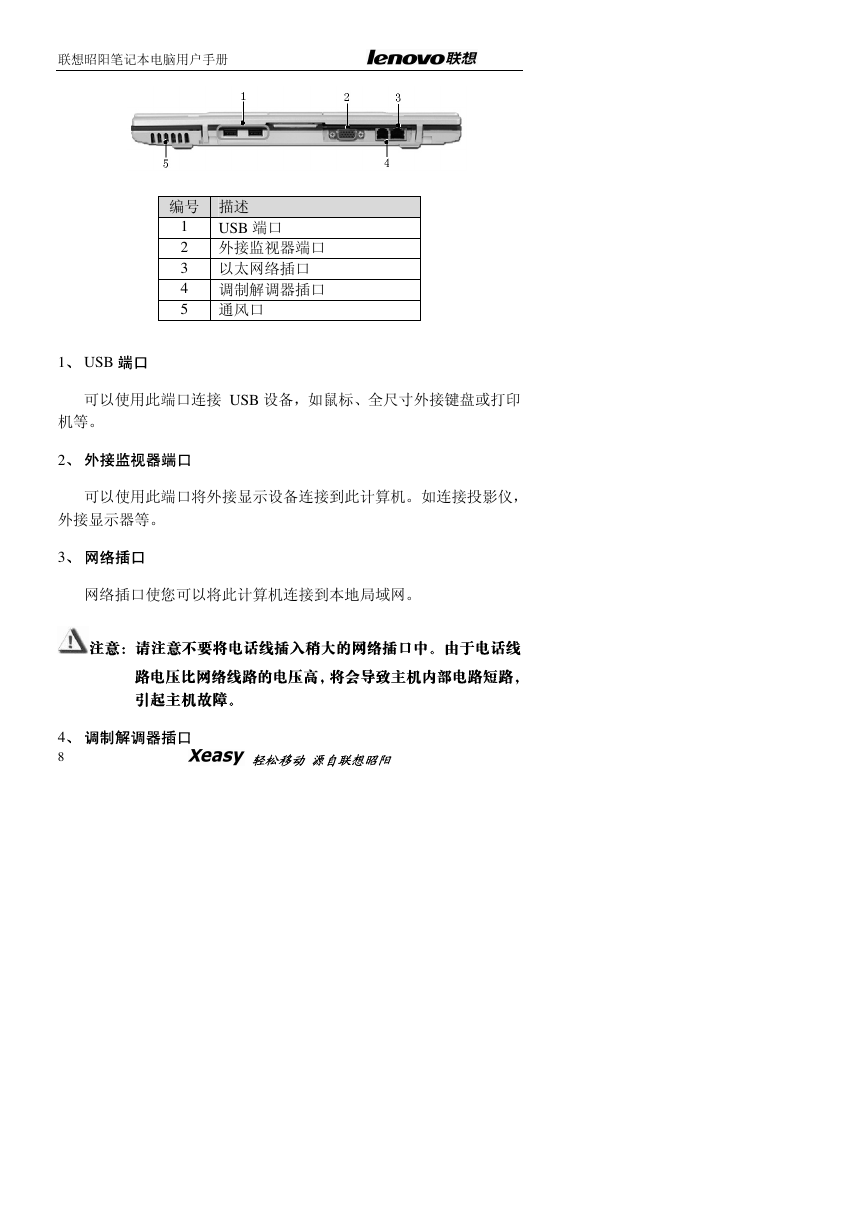 联想昭阳笔记本电脑用户手册 lenovo联想

1 2 3

5 4

| 编号 | 描述 |
|---|---|
| 1 | USB 端口 |
| 2 | 外接监视器端口 |
| 3 | 以太网络插口 |
| 4 | 调制解调器插口 |
| 5 | 通风口 |

1、 USB 端口

可以使用此端口连接 USB 设备，如鼠标、全尺寸外接键盘或打印机等。

2、 外接监视器端口

可以使用此端口将外接显示设备连接到此计算机。如连接投影仪，外接显示器等。

3、 网络插口

网络插口使您可以将此计算机连接到本地局域网。

注意：请注意不要将电话线插入稍大的网络插口中。由于电话线路电压比网络线路的电压高，将会导致主机内部电路短路，引起主机故障。

4、 调制解调器插口

8 Xeasy 轻松移动 源自联想昭阳